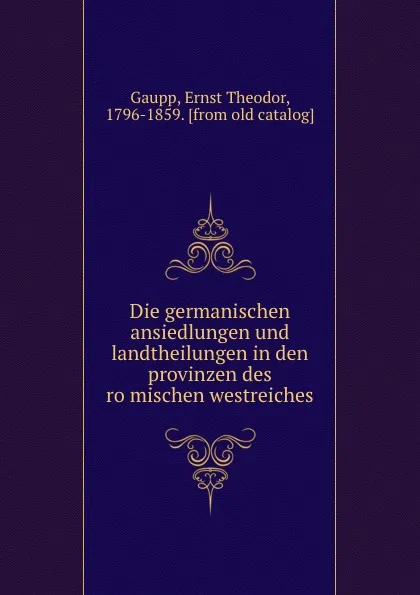 Gaupp, Ernst Theodor, 1796-1859. [from old catalog]

Die germanischen ansiedlungen und landtheilungen in den provinzen des ro mischen westreiches